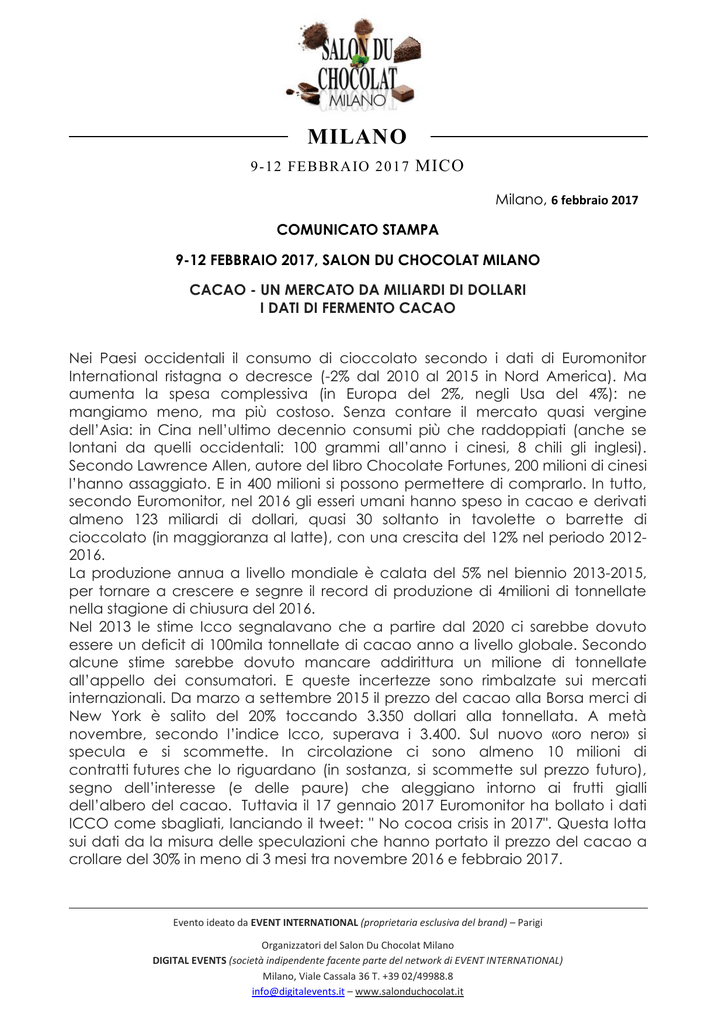 SALON DU CHOCOLAT MILANO

MILANO

9-12 FEBBRAIO 2017 MICO

Milano, 6 febbraio 2017

COMUNICATO STAMPA

9-12 FEBBRAIO 2017, SALON DU CHOCOLAT MILANO

CACAO - UN MERCATO DA MILIARDI DI DOLLARI
I DATI DI FERMENTO CACAO

Nei Paesi occidentali il consumo di cioccolato secondo i dati di Euromonitor International ristagna o decresce (-2% dal 2010 al 2015 in Nord America). Ma aumenta la spesa complessiva (in Europa del 2%, negli Usa del 4%): ne mangiamo meno, ma più costoso. Senza contare il mercato quasi vergine dell'Asia: in Cina nell'ultimo decennio consumi più che raddoppiati (anche se lontani da quelli occidentali: 100 grammi all'anno i cinesi, 8 chili gli inglesi). Secondo Lawrence Allen, autore del libro Chocolate Fortunes, 200 milioni di cinesi l'hanno assaggiato. E in 400 milioni si possono permettere di comprarlo. In tutto, secondo Euromonitor, nel 2016 gli esseri umani hanno speso in cacao e derivati almeno 123 miliardi di dollari, quasi 30 soltanto in tavolette o barrette di cioccolato (in maggioranza al latte), con una crescita del 12% nel periodo 2012-2016.
La produzione annua a livello mondiale è calata del 5% nel biennio 2013-2015, per tornare a crescere e segnre il record di produzione di 4milioni di tonnellate nella stagione di chiusura del 2016.
Nel 2013 le stime Icco segnalavano che a partire dal 2020 ci sarebbe dovuto essere un deficit di 100mila tonnellate di cacao anno a livello globale. Secondo alcune stime sarebbe dovuto mancare addirittura un milione di tonnellate all'appello dei consumatori. E queste incertezze sono rimbalzate sui mercati internazionali. Da marzo a settembre 2015 il prezzo del cacao alla Borsa merci di New York è salito del 20% toccando 3.350 dollari alla tonnellata. A metà novembre, secondo l'indice Icco, superava i 3.400. Sul nuovo «oro nero» si specula e si scommette. In circolazione ci sono almeno 10 milioni di contratti futures che lo riguardano (in sostanza, si scommette sul prezzo futuro), segno dell'interesse (e delle paure) che aleggiano intorno ai frutti gialli dell'albero del cacao. Tuttavia il 17 gennaio 2017 Euromonitor ha bollato i dati ICCO come sbagliati, lanciando il tweet: " No cocoa crisis in 2017". Questa lotta sui dati da la misura delle speculazioni che hanno portato il prezzo del cacao a crollare del 30% in meno di 3 mesi tra novembre 2016 e febbraio 2017.

Evento ideato da EVENT INTERNATIONAL (proprietaria esclusiva del brand) – Parigi

Organizzatori del Salon Du Chocolat Milano
DIGITAL EVENTS (società indipendente facente parte del network di EVENT INTERNATIONAL)
Milano, Viale Cassala 36 T. +39 02/49988.8
info@digitalevents.it – www.salonduchocolat.it